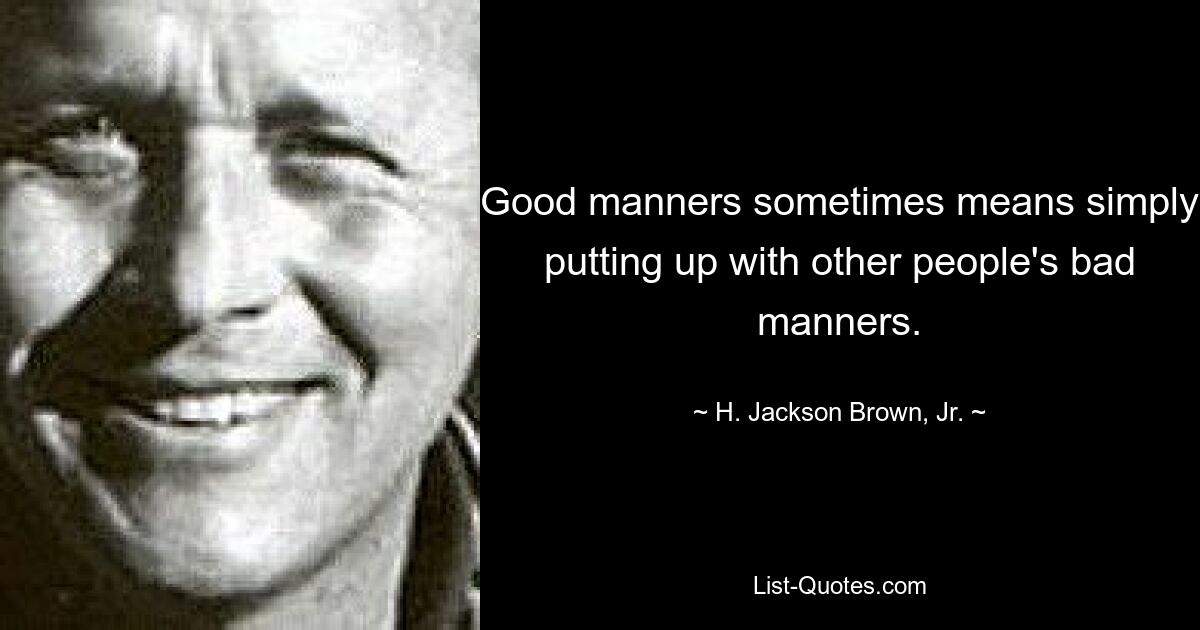 Good manners sometimes means simply putting up with other people's bad manners.

~ H. Jackson Brown, Jr. ~

List-Quotes.com